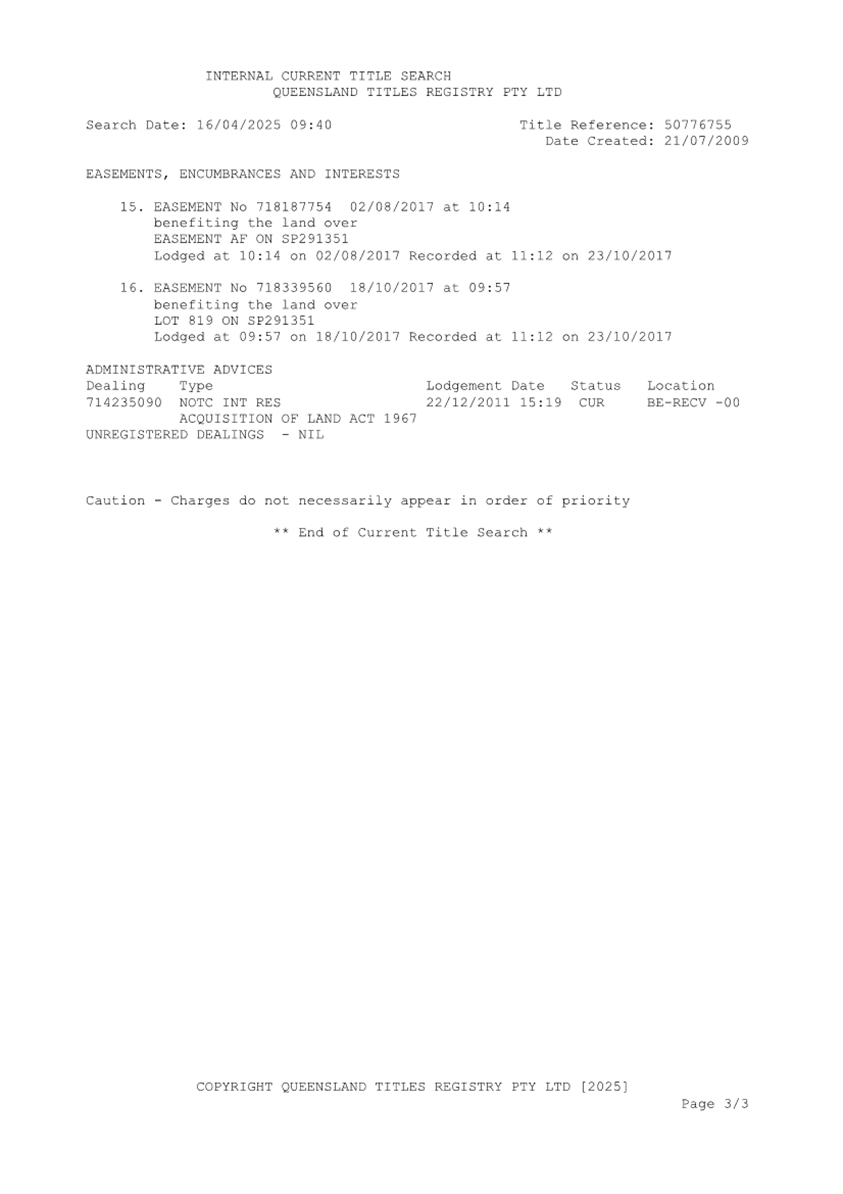 INTERNAL CURRENT TITLE SEARCH
QUEENSLAND TITLES REGISTRY PTY LTD

Search Date: 16/04/2025 09:40

Title Reference: 50776755
Date Created: 21/07/2009

EASEMENTS, ENCUMBRANCES AND INTERESTS

15. EASEMENT No 718187754 02/08/2017 at 10:14
benefiting the land over
EASEMENT AF ON SP291351
Lodged at 10:14 on 02/08/2017 Recorded at 11:12 on 23/10/2017

16. EASEMENT No 718339560 18/10/2017 at 09:57
benefiting the land over
LOT 819 ON SP291351
Lodged at 09:57 on 18/10/2017 Recorded at 11:12 on 23/10/2017

ADMINISTRATIVE ADVICES

| Dealing | Type | Lodgement Date | Status | Location |
|---|---|---|---|---|
| 714235090 | NOTC INT RES ACQUISITION OF LAND ACT 1967 | 22/12/2011 15:19 | CUR | BE-RECV -00 |

UNREGISTERED DEALINGS - NIL

Caution - Charges do not necessarily appear in order of priority

** End of Current Title Search **

COPYRIGHT QUEENSLAND TITLES REGISTRY PTY LTD [2025]
Page 3/3